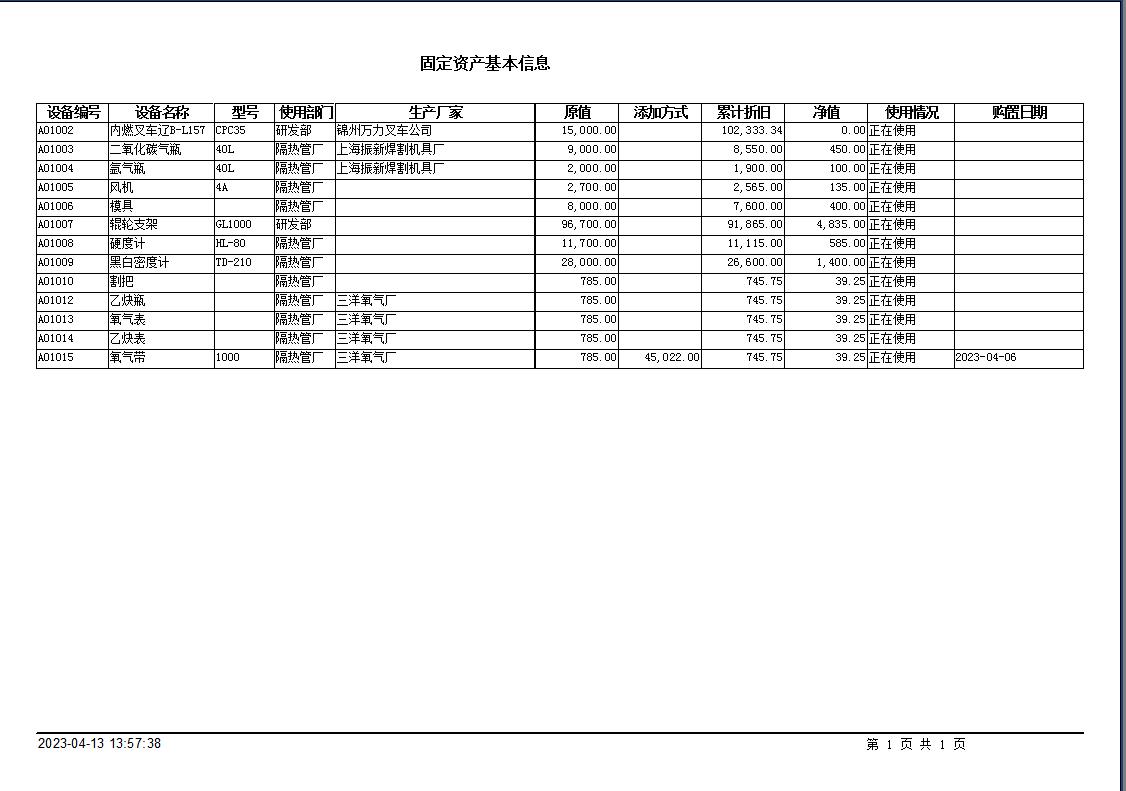 固定资产基本信息

| 设备编号 | 设备名称 | 型号 | 使用部门 | 生产厂家 | 原值 | 添加方式 | 累计折旧 | 净值 | 使用情况 | 购置日期 |
|---|---|---|---|---|---|---|---|---|---|---|
| A01002 | 内燃叉车辽B-L157 | CPC35 | 研发部 | 锦州万力叉车公司 | 15,000.00 | | 102,333.34 | 0.00 | 正在使用 | |
| A01003 | 二氧化碳气瓶 | 40L | 隔热管厂 | 上海振新焊割机具厂 | 9,000.00 | | 8,550.00 | 450.00 | 正在使用 | |
| A01004 | 氩气瓶 | 40L | 隔热管厂 | 上海振新焊割机具厂 | 2,000.00 | | 1,900.00 | 100.00 | 正在使用 | |
| A01005 | 风机 | 4A | 隔热管厂 | | 2,700.00 | | 2,565.00 | 135.00 | 正在使用 | |
| A01006 | 模具 | | 隔热管厂 | | 8,000.00 | | 7,600.00 | 400.00 | 正在使用 | |
| A01007 | 辊轮支架 | GL1000 | 研发部 | | 96,700.00 | | 91,865.00 | 4,835.00 | 正在使用 | |
| A01008 | 硬度计 | HL-80 | 隔热管厂 | | 11,700.00 | | 11,115.00 | 585.00 | 正在使用 | |
| A01009 | 黑白密度计 | TD-210 | 隔热管厂 | | 28,000.00 | | 26,600.00 | 1,400.00 | 正在使用 | |
| A01010 | 割把 | | 隔热管厂 | | 785.00 | | 745.75 | 39.25 | 正在使用 | |
| A01012 | 乙炔瓶 | | 隔热管厂 | 三洋氧气厂 | 785.00 | | 745.75 | 39.25 | 正在使用 | |
| A01013 | 氧气表 | | 隔热管厂 | 三洋氧气厂 | 785.00 | | 745.75 | 39.25 | 正在使用 | |
| A01014 | 乙炔表 | | 隔热管厂 | 三洋氧气厂 | 785.00 | | 745.75 | 39.25 | 正在使用 | |
| A01015 | 氧气带 | 1000 | 隔热管厂 | 三洋氧气厂 | 785.00 | 45,022.00 | 745.75 | 39.25 | 正在使用 | 2023-04-06 |

2023-04-13 13:57:38

第 1 页 共 1 页